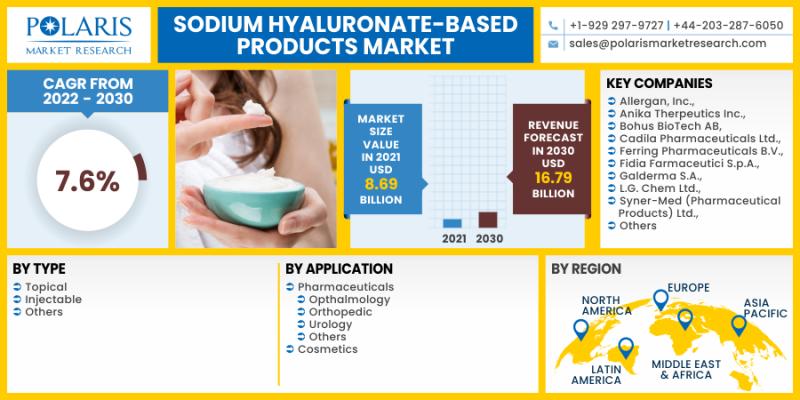 POLARIS
MARKET RESEARCH

SODIUM HYALURONATE-BASED PRODUCTS MARKET

+1-929 297-9727 | +44-203-287-6050
sales@polarismarketresearch.com

CAGR FROM 2022 - 2030

7.6%

MARKET SIZE VALUE IN 2021 USD 8.69 BILLION

REVENUE FORECAST IN 2030 USD 16.79 BILLION

2021 2030

KEY COMPANIES
Allergan, Inc.,
Anika Therpeutics Inc.,
Bohus BioTech AB,
Cadila Pharmaceuticals Ltd.,
Ferring Pharmaceuticals B.V.,
Fidia Farmaceutici S.p.A.,
Galderma S.A.,
L.G. Chem Ltd.,
Syner-Med (Pharmaceutical Products) Ltd.,
Others

BY TYPE
Topical
Injectable
Others

BY APPLICATION
Pharmaceuticals
Opthalmology
Orthopedic
Urology
Others
Cosmetics

BY REGION
NORTH AMERICA
EUROPE
ASIA PACIFIC
LATIN AMERICA
MIDDLE EAST & AFRICA